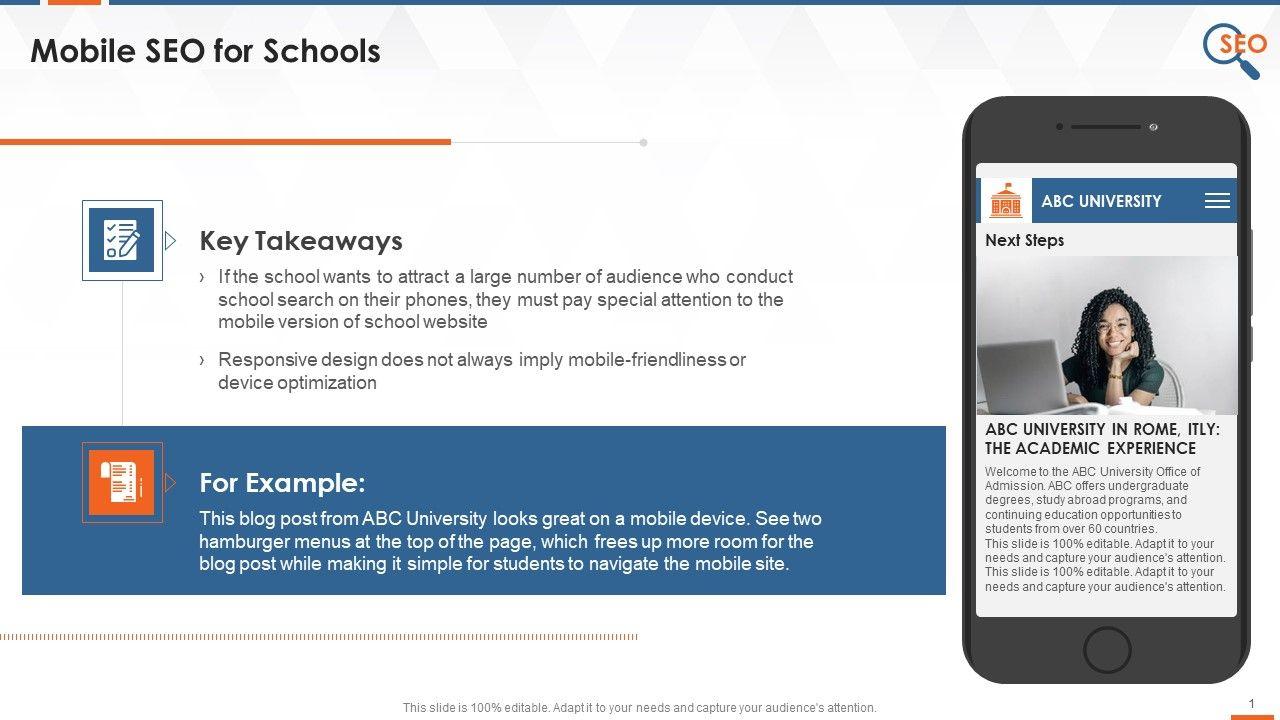 Mobile SEO for Schools

SEO

Key Takeaways

› If the school wants to attract a large number of audience who conduct school search on their phones, they must pay special attention to the mobile version of school website

› Responsive design does not always imply mobile-friendliness or device optimization

For Example:

This blog post from ABC University looks great on a mobile device. See two hamburger menus at the top of the page, which frees up more room for the blog post while making it simple for students to navigate the mobile site.

ABC UNIVERSITY

Next Steps

ABC UNIVERSITY IN ROME, ITLY: THE ACADEMIC EXPERIENCE

Welcome to the ABC University Office of Admission. ABC offers undergraduate degrees, study abroad programs, and continuing education opportunities to students from over 60 countries.
This slide is 100% editable. Adapt it to your needs and capture your audience's attention.
This slide is 100% editable. Adapt it to your needs and capture your audience's attention.

This slide is 100% editable. Adapt it to your needs and capture your audience's attention.

1